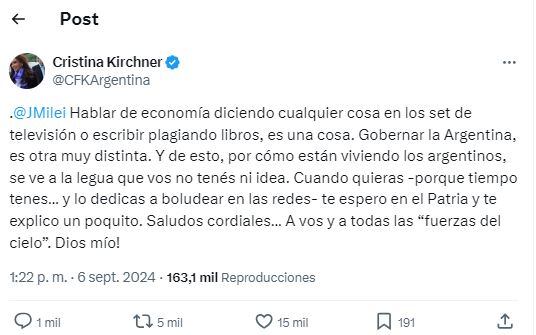 Post

Cristina Kirchner
@CFKArgentina

.@JMilei Hablar de economía diciendo cualquier cosa en los set de televisión o escribir plagiando libros, es una cosa. Gobernar la Argentina, es otra muy distinta. Y de esto, por cómo están viviendo los argentinos, se ve a la legua que vos no tenés ni idea. Cuando quieras -porque tiempo tenes… y lo dedicas a boludear en las redes- te espero en el Patria y te explico un poquito. Saludos cordiales… A vos y a todas las “fuerzas del cielo”. Dios mío!

1:22 p. m. · 6 sept. 2024 · 163,1 mil Reproducciones

1 mil
5 mil
15 mil
191